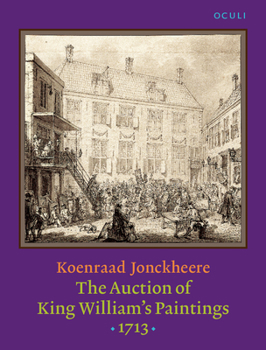 OCULI

Koenraad Jonckheere
The Auction of
King William's Paintings
• 1713 •